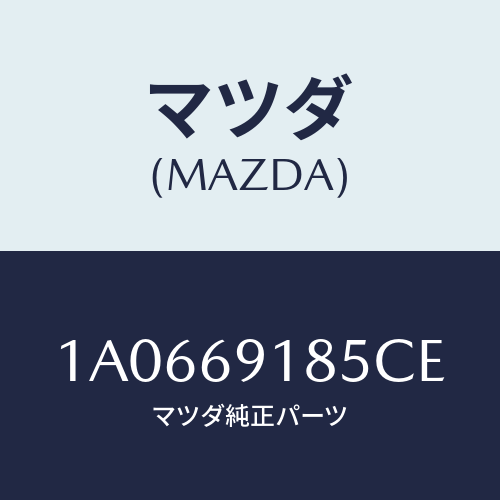 マツダ
(MAZDA)

1A0669185CE
マツダ純正パーツ